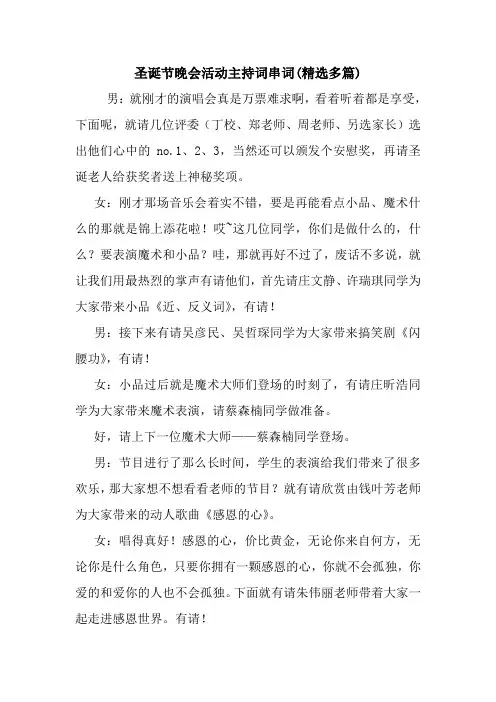 圣诞节晚会活动主持词串词(精选多篇)

男：就刚才的演唱会真是万票难求啊，看着听着都是享受，下面呢，就请几位评委（丁校、郑老师、周老师、另选家长）选出他们心中的 no.1、2、3，当然还可以颁发个安慰奖，再请圣诞老人给获奖者送上神秘奖项。

女：刚才那场音乐会着实不错，要是再能看点小品、魔术什么的那就是锦上添花啦！哎~这几位同学，你们是做什么的，什么？要表演魔术和小品？哇，那就再好不过了，废话不多说，就让我们用最热烈的掌声有请他们，首先请庄文静、许瑞琪同学为大家带来小品《近、反义词》，有请！

男：接下来有请吴彦民、吴哲琛同学为大家带来搞笑剧《闪腰功》，有请！

女：小品过后就是魔术大师们登场的时刻了，有请庄昕浩同学为大家带来魔术表演，请蔡森楠同学做准备。

好，请上下一位魔术大师——蔡森楠同学登场。

男：节目进行了那么长时间，学生的表演给我们带来了很多欢乐，那大家想不想看看老师的节目？就有请欣赏由钱叶芳老师为大家带来的动人歌曲《感恩的心》。

女：唱得真好！感恩的心，价比黄金，无论你来自何方，无论你是什么角色，只要你拥有一颗感恩的心，你就不会孤独，你爱的和爱你的人也不会孤独。下面就有请朱伟丽老师带着大家一起走进感恩世界。有请！